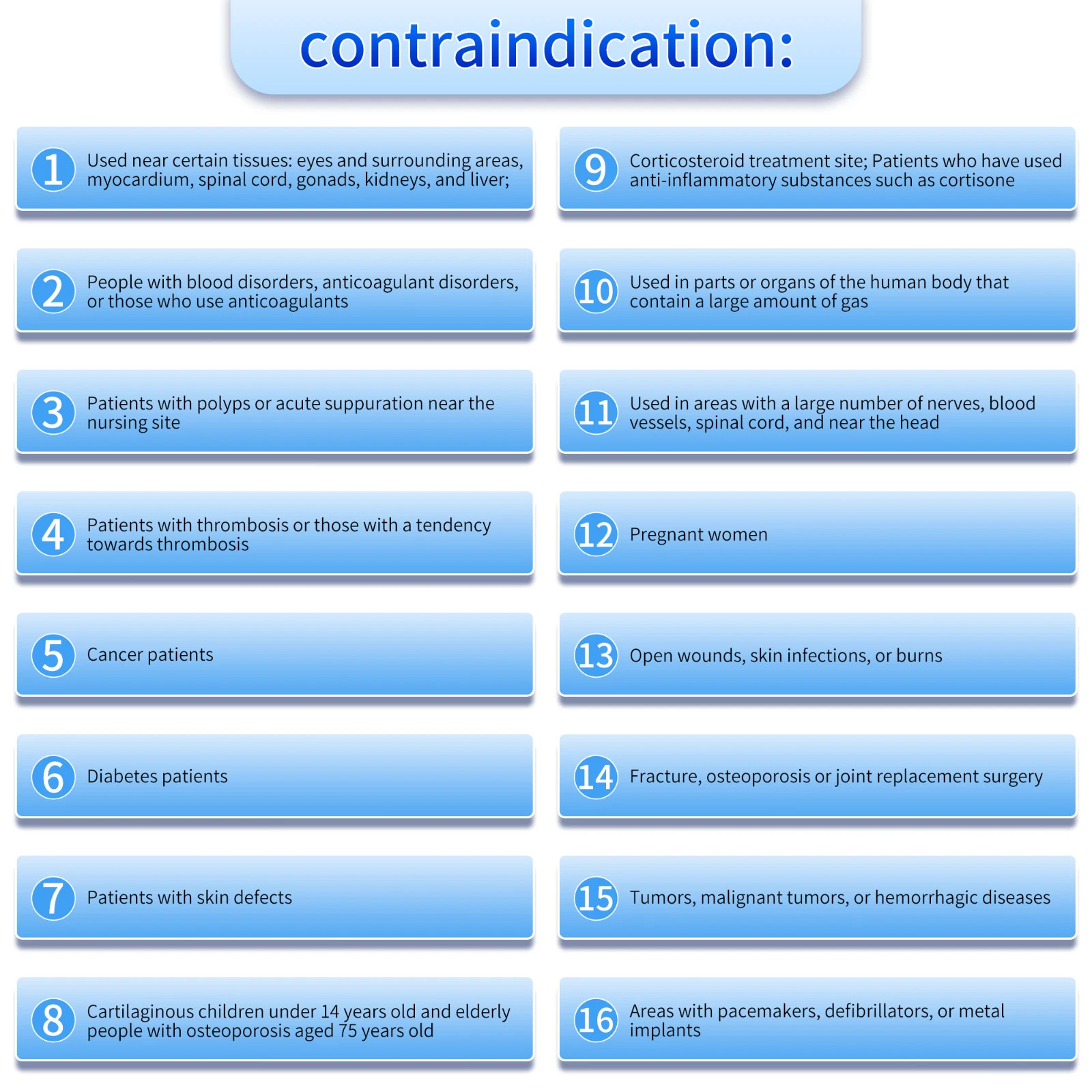 contraindication:

1 Used near certain tissues: eyes and surrounding areas, myocardium, spinal cord, gonads, kidneys, and liver;

2 People with blood disorders, anticoagulant disorders, or those who use anticoagulants

3 Patients with polyps or acute suppuration near the nursing site

4 Patients with thrombosis or those with a tendency towards thrombosis

5 Cancer patients

6 Diabetes patients

7 Patients with skin defects

8 Cartilaginous children under 14 years old and elderly people with osteoporosis aged 75 years old

9 Corticosteroid treatment site; Patients who have used anti-inflammatory substances such as cortisone

10 Used in parts or organs of the human body that contain a large amount of gas

11 Used in areas with a large number of nerves, blood vessels, spinal cord, and near the head

12 Pregnant women

13 Open wounds, skin infections, or burns

14 Fracture, osteoporosis or joint replacement surgery

15 Tumors, malignant tumors, or hemorrhagic diseases

16 Areas with pacemakers, defibrillators, or metal implants